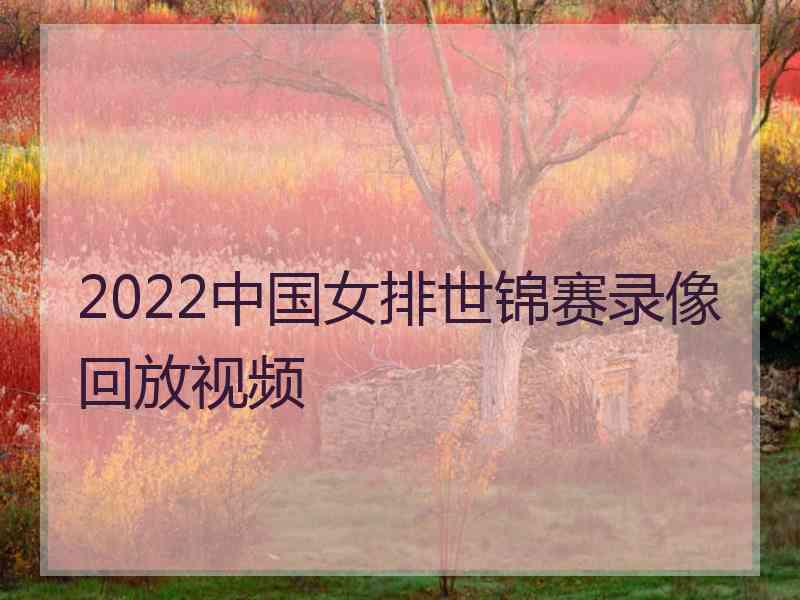 2022中国女排世锦赛录像回放视频